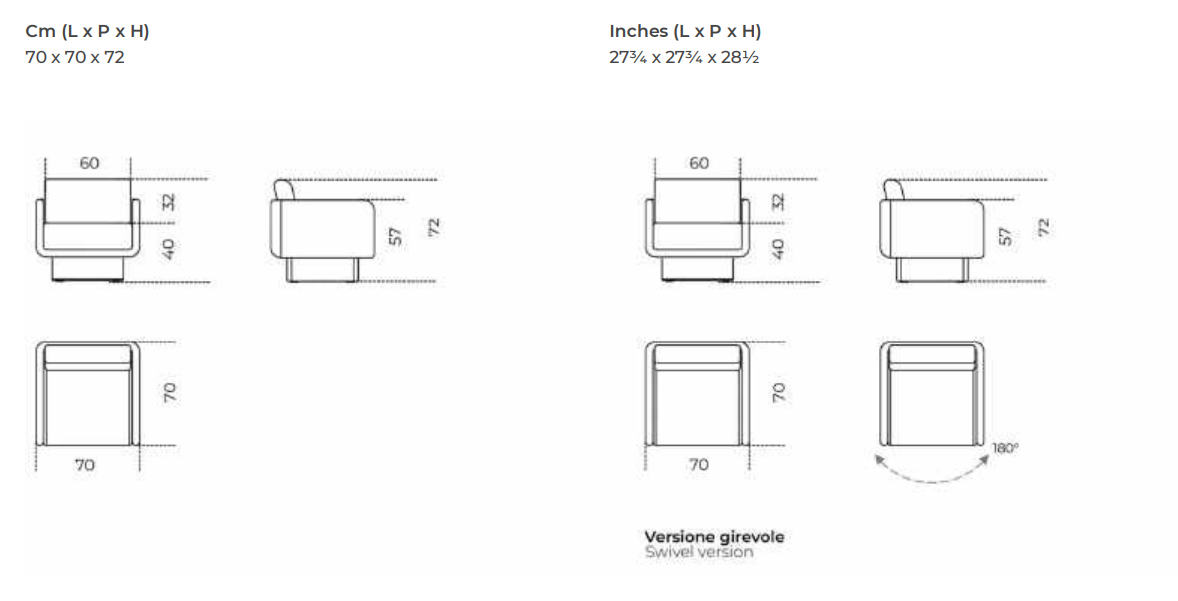 Cm (L x P x H)
70 x 70 x 72

60
32
40
57
72
70
70

Inches (L x P x H)
27¾ x 27¾ x 28½

60
32
40
57
72
70
70
180°

Versione girevole
Swivel version